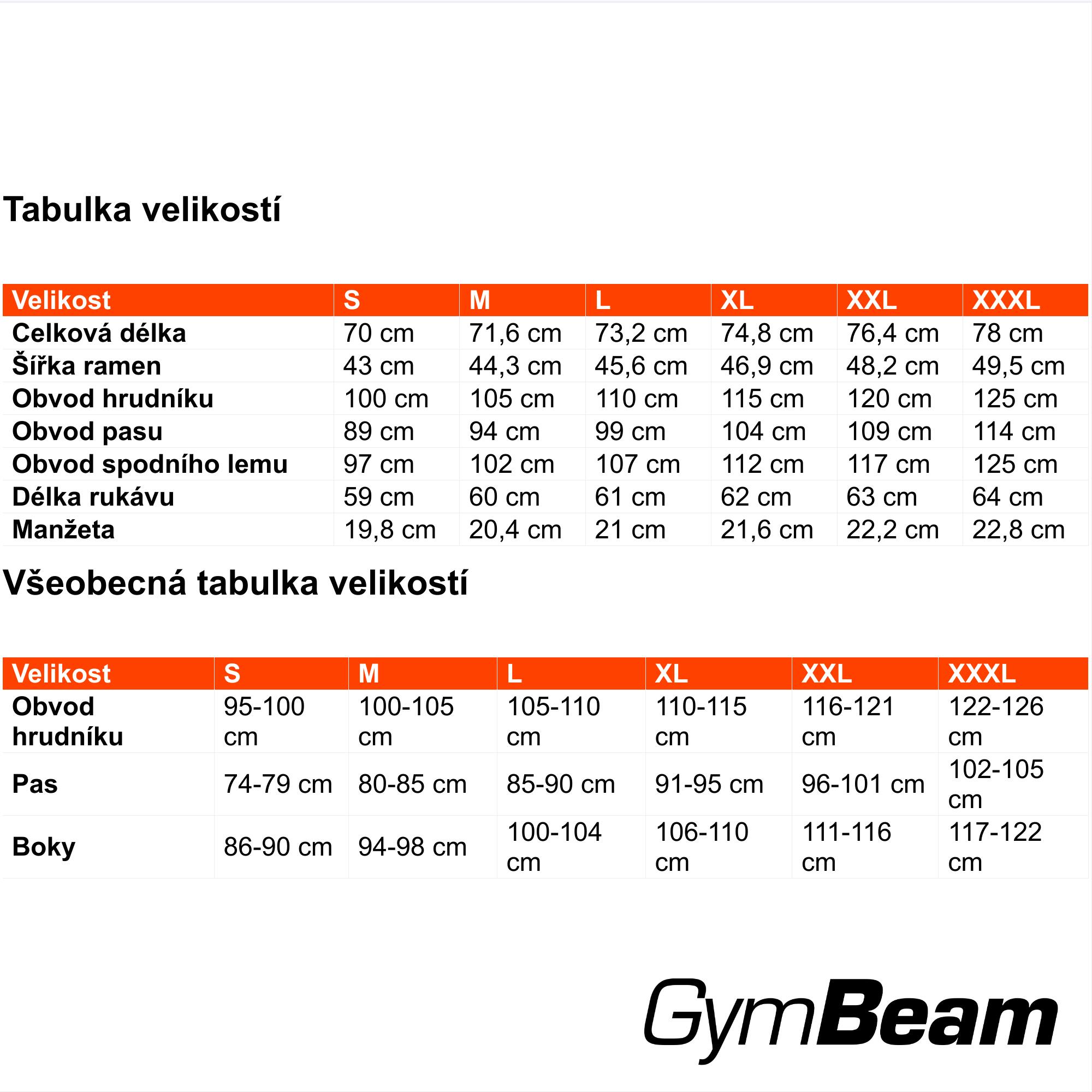 Tabulka velikostí

| Velikost | S | M | L | XL | XXL | XXXL |
|---|---|---|---|---|---|---|
| Celková délka | 70 cm | 71,6 cm | 73,2 cm | 74,8 cm | 76,4 cm | 78 cm |
| Šířka ramen | 43 cm | 44,3 cm | 45,6 cm | 46,9 cm | 48,2 cm | 49,5 cm |
| Obvod hrudníku | 100 cm | 105 cm | 110 cm | 115 cm | 120 cm | 125 cm |
| Obvod pasu | 89 cm | 94 cm | 99 cm | 104 cm | 109 cm | 114 cm |
| Obvod spodního lemu | 97 cm | 102 cm | 107 cm | 112 cm | 117 cm | 125 cm |
| Délka rukávu | 59 cm | 60 cm | 61 cm | 62 cm | 63 cm | 64 cm |
| Manžeta | 19,8 cm | 20,4 cm | 21 cm | 21,6 cm | 22,2 cm | 22,8 cm |

Všeobecná tabulka velikostí

| Velikost | S | M | L | XL | XXL | XXXL |
|---|---|---|---|---|---|---|
| Obvod hrudníku | 95-100 cm | 100-105 cm | 105-110 cm | 110-115 cm | 116-121 cm | 122-126 cm |
| Pas | 74-79 cm | 80-85 cm | 85-90 cm | 91-95 cm | 96-101 cm | 102-105 cm |
| Boky | 86-90 cm | 94-98 cm | 100-104 cm | 106-110 cm | 111-116 cm | 117-122 cm |

GymBeam